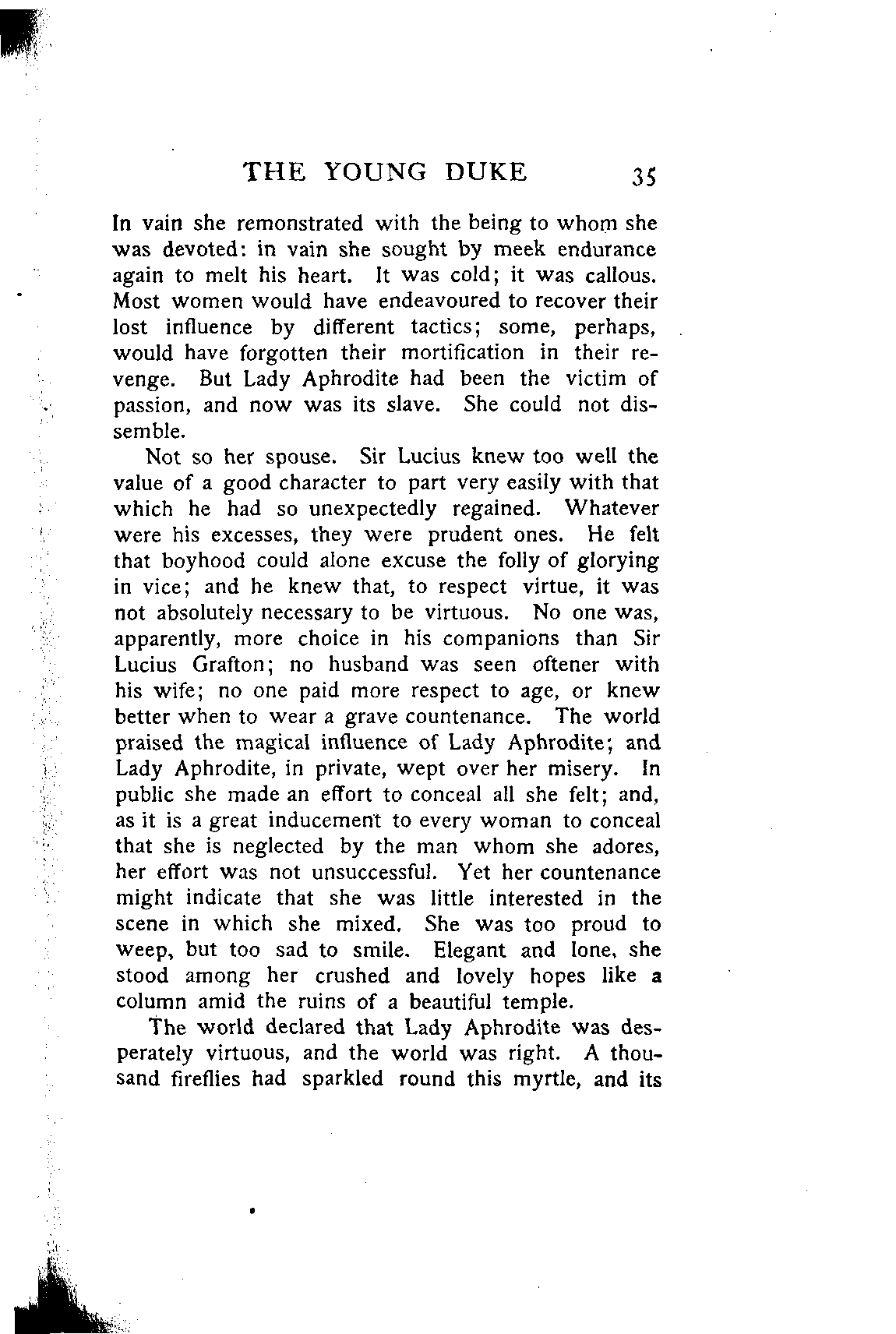 THE YOUNG DUKE 35

In vain she remonstrated with the being to whom she was devoted: in vain she sought by meek endurance again to melt his heart. It was cold; it was callous. Most women would have endeavoured to recover their lost influence by different tactics; some, perhaps, would have forgotten their mortification in their revenge. But Lady Aphrodite had been the victim of passion, and now was its slave. She could not dissemble.

Not so her spouse. Sir Lucius knew too well the value of a good character to part very easily with that which he had so unexpectedly regained. Whatever were his excesses, they were prudent ones. He felt that boyhood could alone excuse the folly of glorying in vice; and he knew that, to respect virtue, it was not absolutely necessary to be virtuous. No one was, apparently, more choice in his companions than Sir Lucius Grafton; no husband was seen oftener with his wife; no one paid more respect to age, or knew better when to wear a grave countenance. The world praised the magical influence of Lady Aphrodite; and Lady Aphrodite, in private, wept over her misery. In public she made an effort to conceal all she felt; and, as it is a great inducement to every woman to conceal that she is neglected by the man whom she adores, her effort was not unsuccessful. Yet her countenance might indicate that she was little interested in the scene in which she mixed. She was too proud to weep, but too sad to smile. Elegant and lone, she stood among her crushed and lovely hopes like a column amid the ruins of a beautiful temple.

The world declared that Lady Aphrodite was desperately virtuous, and the world was right. A thousand fireflies had sparkled round this myrtle, and its